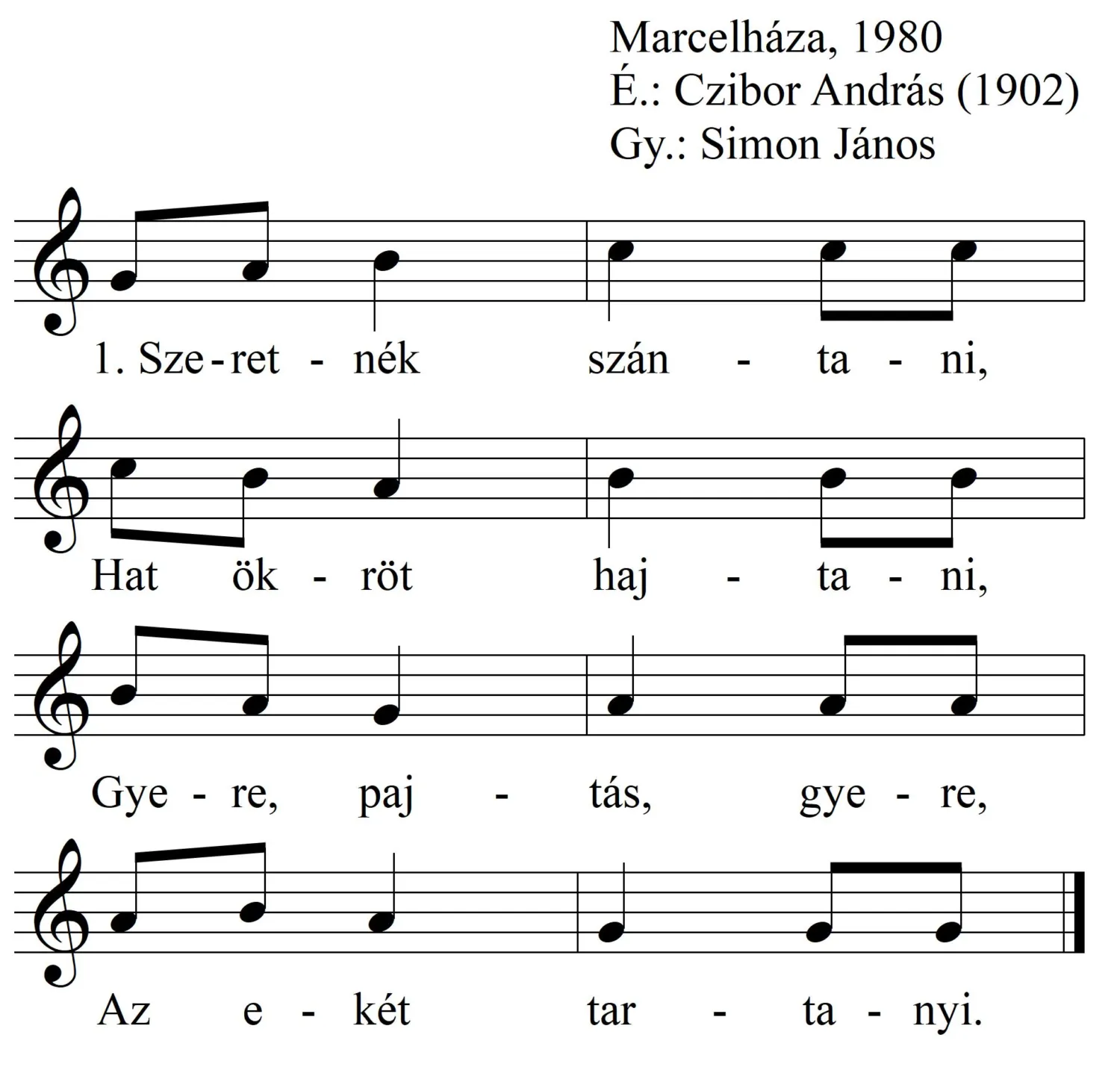 Marcelháza, 1980
É.: Czibor András (1902)
Gy.: Simon János

1. Sze - ret - nék szán - ta - ni,

Hat ök - röt haj - ta - ni,

Gye - re, paj - tás, gye - re,

Az e - két tar - ta - nyi.